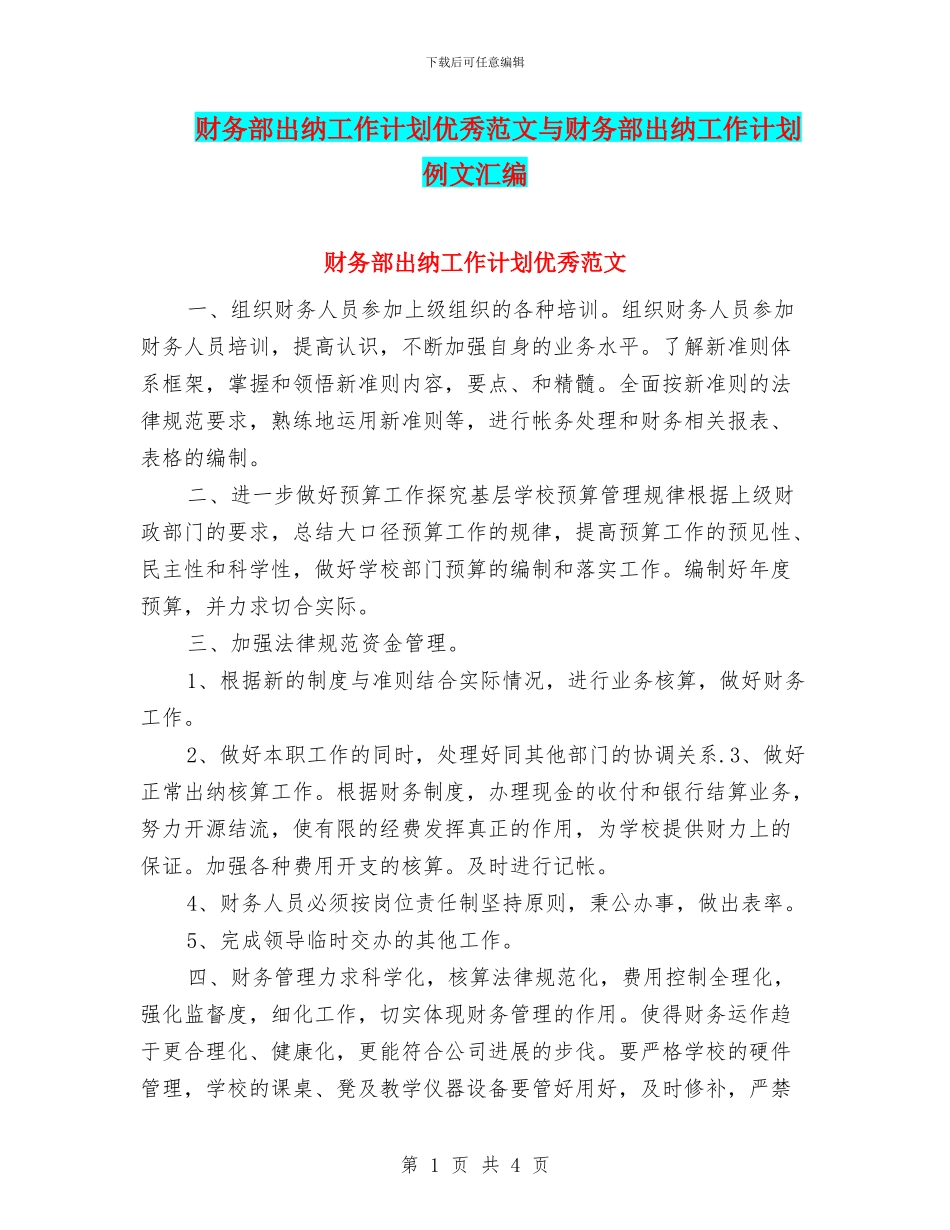 下载后可任意编辑

财务部出纳工作计划优秀范文与财务部出纳工作计划例文汇编

财务部出纳工作计划优秀范文

一、组织财务人员参加上级组织的各种培训。组织财务人员参加财务人员培训，提高认识，不断加强自身的业务水平。了解新准则体系框架，掌握和领悟新准则内容，要点、和精髓。全面按新准则的法律规范要求，熟练地运用新准则等，进行帐务处理和财务相关报表、表格的编制。

二、进一步做好预算工作探究基层学校预算管理规律根据上级财政部门的要求，总结大口径预算工作的规律，提高预算工作的预见性、民主性和科学性，做好学校部门预算的编制和落实工作。编制好年度预算，并力求切合实际。

三、加强法律规范资金管理。

1、根据新的制度与准则结合实际情况，进行业务核算，做好财务工作。

2、做好本职工作的同时，处理好同其他部门的协调关系.3、做好正常出纳核算工作。根据财务制度，办理现金的收付和银行结算业务，努力开源结流，使有限的经费发挥真正的作用，为学校提供财力上的保证。加强各种费用开支的核算。及时进行记帐。

4、财务人员必须按岗位责任制坚持原则，秉公办事，做出表率。

5、完成领导临时交办的其他工作。

四、财务管理力求科学化，核算法律规范化，费用控制全理化，强化监督度，细化工作，切实体现财务管理的作用。使得财务运作趋于更合理化、健康化，更能符合公司进展的步伐。要严格学校的硬件管理，学校的课桌、凳及教学仪器设备要管好用好，及时修补，严禁

第 1 页 共 4 页